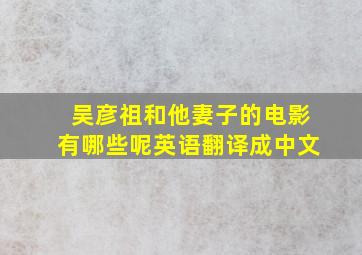 吴彦祖和他妻子的电影有哪些呢英语翻译成中文